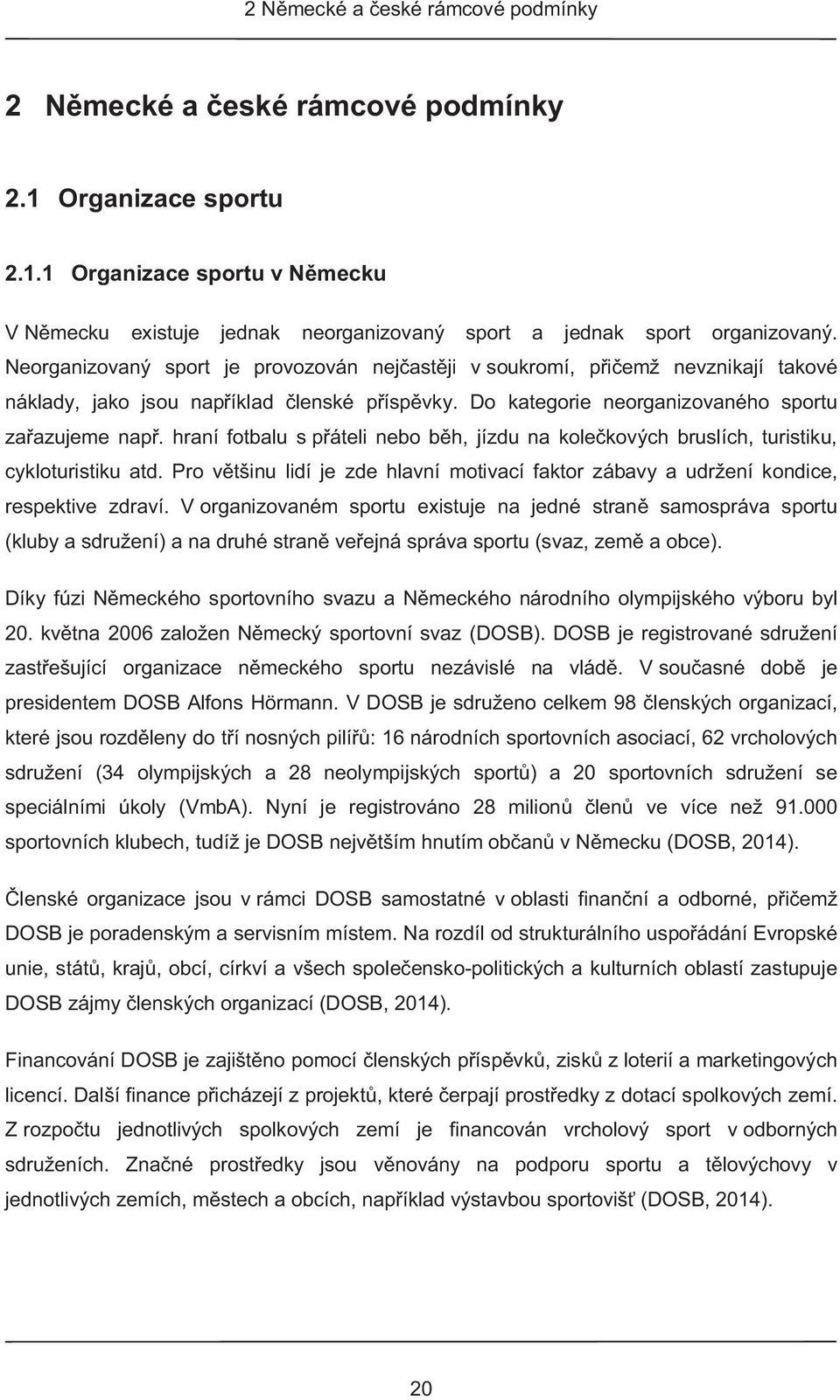 2 Německé a české rámcové podmínky

2 Německé a české rámcové podmínky

2.1 Organizace sportu

2.1.1 Organizace sportu v Německu

V Německu existuje jednak neorganizovaný sport a jednak sport organizovaný. Neorganizovaný sport je provozován nejčastěji v soukromí, přičemž nevznikají takové náklady, jako jsou například členské příspěvky. Do kategorie neorganizovaného sportu zařazujeme např. hraní fotbalu s přáteli nebo běh, jízdu na kolečkových bruslích, turistiku, cykloturistiku atd. Pro většinu lidí je zde hlavní motivací faktor zábavy a udržení kondice, respektive zdraví. V organizovaném sportu existuje na jedné straně samospráva sportu (kluby a sdružení) a na druhé straně veřejná správa sportu (svaz, země a obce).

Díky fúzi Německého sportovního svazu a Německého národního olympijského výboru byl 20. května 2006 založen Německý sportovní svaz (DOSB). DOSB je registrované sdružení zastřešující organizace německého sportu nezávislé na vládě. V současné době je presidentem DOSB Alfons Hörmann. V DOSB je sdruženo celkem 98 členských organizací, které jsou rozděleny do tří nosných pilířů: 16 národních sportovních asociací, 62 vrcholových sdružení (34 olympijských a 28 neolympijských sportů) a 20 sportovních sdružení se speciálními úkoly (VmbA). Nyní je registrováno 28 milionů členů ve více než 91.000 sportovních klubech, tudíž je DOSB největším hnutím občanů v Německu (DOSB, 2014).

Členské organizace jsou v rámci DOSB samostatné v oblasti finanční a odborné, přičemž DOSB je poradenským a servisním místem. Na rozdíl od strukturálního uspořádání Evropské unie, států, krajů, obcí, církví a všech společensko-politických a kulturních oblastí zastupuje DOSB zájmy členských organizací (DOSB, 2014).

Financování DOSB je zajištěno pomocí členských příspěvků, zisků z loterií a marketingových licencí. Další finance přicházejí z projektů, které čerpají prostředky z dotací spolkových zemí. Z rozpočtu jednotlivých spolkových zemí je financován vrcholový sport v odborných sdruženích. Značné prostředky jsou věnovány na podporu sportu a tělovýchovy v jednotlivých zemích, městech a obcích, například výstavbou sportovišť (DOSB, 2014).

20